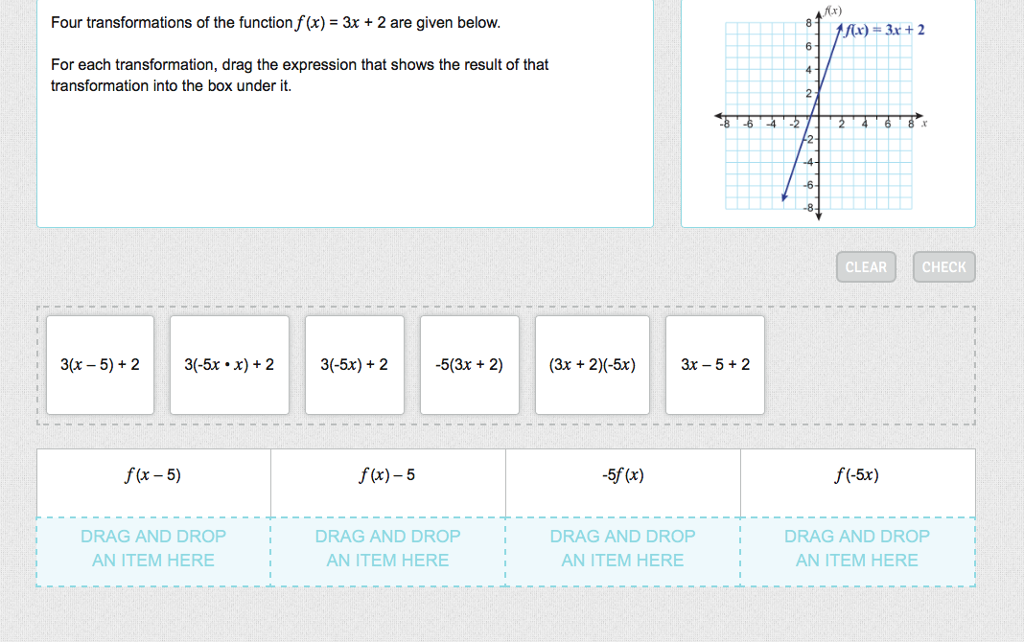 Four transformations of the function $f(x) = 3x + 2$ are given below.

For each transformation, drag the expression that shows the result of that transformation into the box under it.

$f(x)$

$f(x) = 3x + 2$

8
6
4
2
-8 -6 -4 -2 2 4 6 8 $x$
-2
-4
-6
-8

CLEAR CHECK

$3(x - 5) + 2$

$3(-5x \cdot x) + 2$

$3(-5x) + 2$

$-5(3x + 2)$

$(3x + 2)(-5x)$

$3x - 5 + 2$

| $f(x - 5)$ | $f(x) - 5$ | $-5f(x)$ | $f(-5x)$ |
|---|---|---|---|
| DRAG AND DROP AN ITEM HERE | DRAG AND DROP AN ITEM HERE | DRAG AND DROP AN ITEM HERE | DRAG AND DROP AN ITEM HERE |